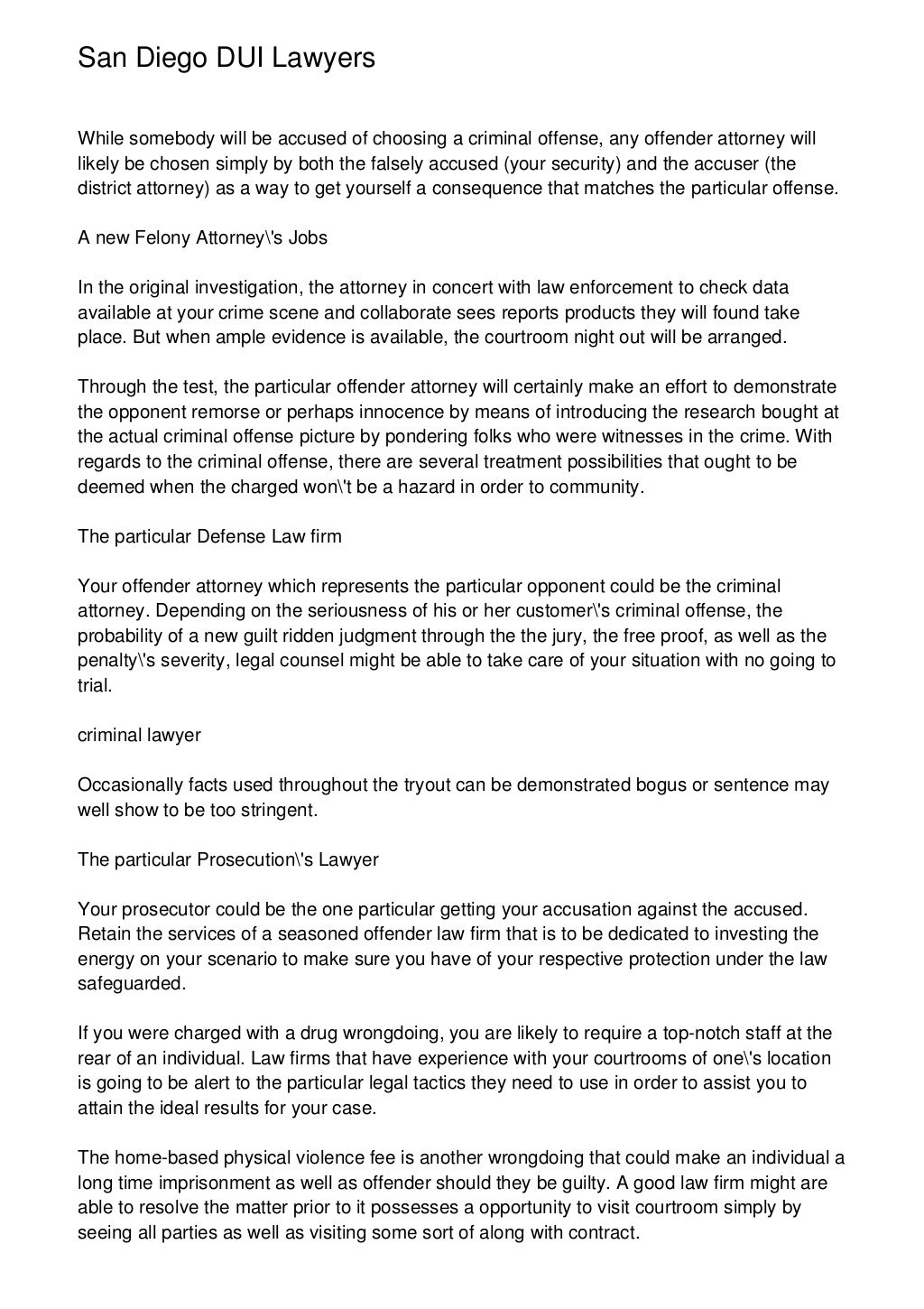 San Diego DUI Lawyers

While somebody will be accused of choosing a criminal offense, any offender attorney will likely be chosen simply by both the falsely accused (your security) and the accuser (the district attorney) as a way to get yourself a consequence that matches the particular offense.

A new Felony Attorney\'s Jobs

In the original investigation, the attorney in concert with law enforcement to check data available at your crime scene and collaborate sees reports products they will found take place. But when ample evidence is available, the courtroom night out will be arranged.

Through the test, the particular offender attorney will certainly make an effort to demonstrate the opponent remorse or perhaps innocence by means of introducing the research bought at the actual criminal offense picture by pondering folks who were witnesses in the crime. With regards to the criminal offense, there are several treatment possibilities that ought to be deemed when the charged won\'t be a hazard in order to community.

The particular Defense Law firm

Your offender attorney which represents the particular opponent could be the criminal attorney. Depending on the seriousness of his or her customer\'s criminal offense, the probability of a new guilt ridden judgment through the the jury, the free proof, as well as the penalty\'s severity, legal counsel might be able to take care of your situation with no going to trial.

criminal lawyer

Occasionally facts used throughout the tryout can be demonstrated bogus or sentence may well show to be too stringent.

The particular Prosecution\'s Lawyer

Your prosecutor could be the one particular getting your accusation against the accused. Retain the services of a seasoned offender law firm that is to be dedicated to investing the energy on your scenario to make sure you have of your respective protection under the law safeguarded.

If you were charged with a drug wrongdoing, you are likely to require a top-notch staff at the rear of an individual. Law firms that have experience with your courtrooms of one\'s location is going to be alert to the particular legal tactics they need to use in order to assist you to attain the ideal results for your case.

The home-based physical violence fee is another wrongdoing that could make an individual a long time imprisonment as well as offender should they be guilty. A good law firm might are able to resolve the matter prior to it possesses a opportunity to visit courtroom simply by seeing all parties as well as visiting some sort of along with contract.